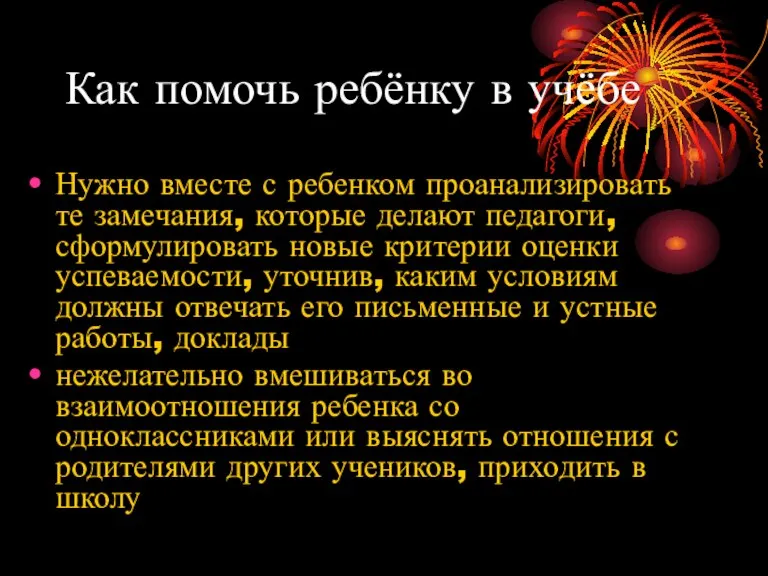 Как помочь ребёнку в учёбе

• Нужно вместе с ребенком проанализировать те замечания, которые делают педагоги, сформулировать новые критерии оценки успеваемости, уточнив, каким условиям должны отвечать его письменные и устные работы, доклады

• нежелательно вмешиваться во взаимоотношения ребенка со одноклассниками или выяснять отношения с родителями других учеников, приходить в школу